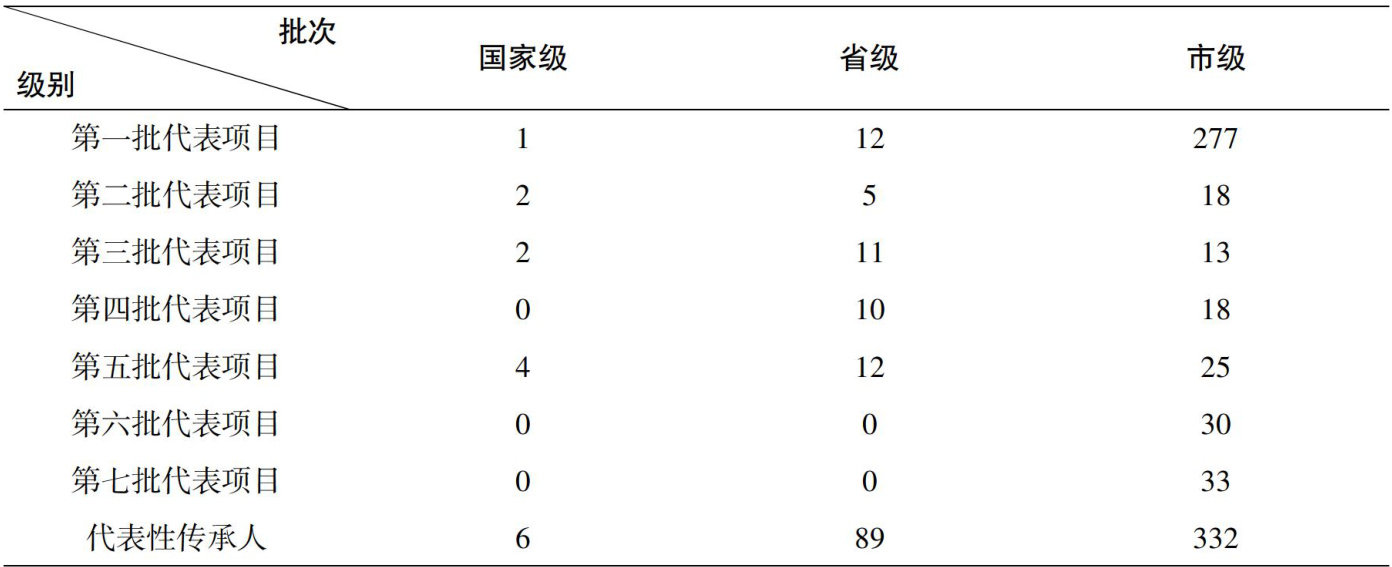 | 批次 级别 | 国家级 | 省级 | 市级 |
|---|---|---|---|
| 第一批代表项目 | 1 | 12 | 277 |
| 第二批代表项目 | 2 | 5 | 18 |
| 第三批代表项目 | 2 | 11 | 13 |
| 第四批代表项目 | 0 | 10 | 18 |
| 第五批代表项目 | 4 | 12 | 25 |
| 第六批代表项目 | 0 | 0 | 30 |
| 第七批代表项目 | 0 | 0 | 33 |
| 代表性传承人 | 6 | 89 | 332 |